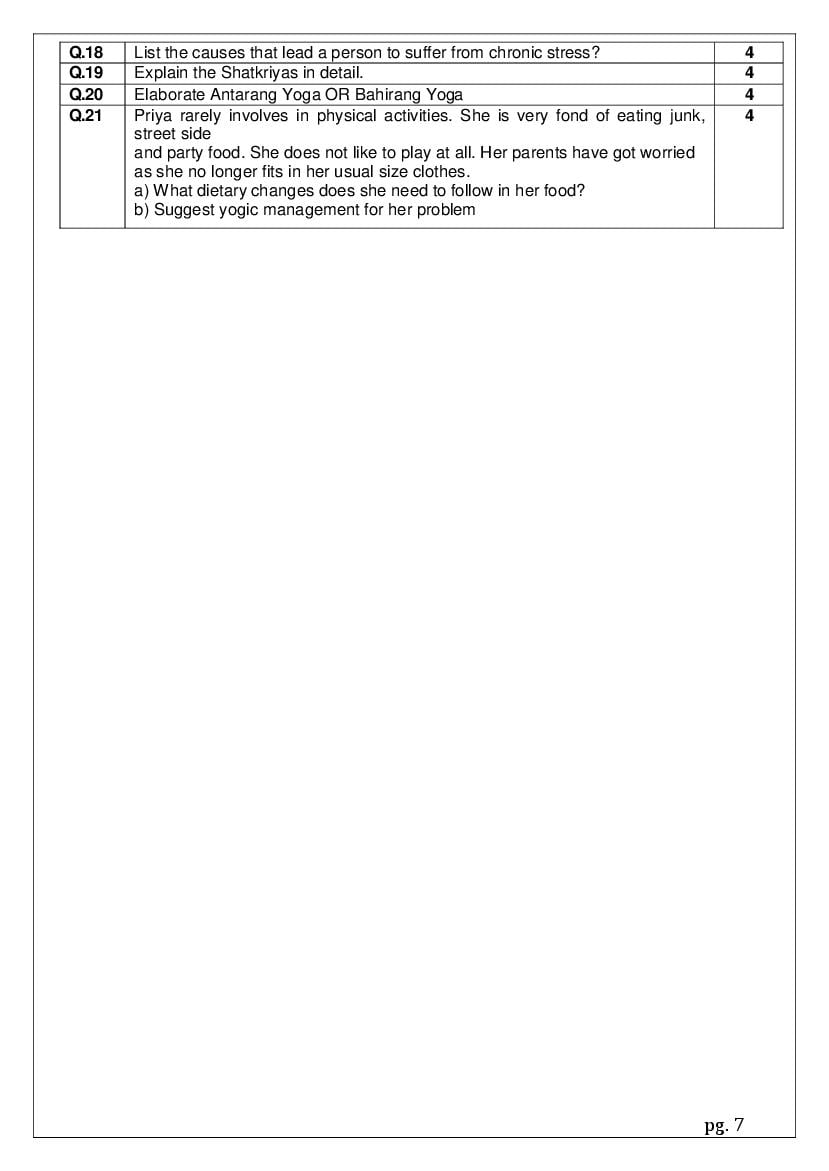 | | | |
|---|---|---|
| Q.18 | List the causes that lead a person to suffer from chronic stress? | 4 |
| Q.19 | Explain the Shatkriyas in detail. | 4 |
| Q.20 | Elaborate Antarang Yoga OR Bahirang Yoga | 4 |
| Q.21 | Priya rarely involves in physical activities. She is very fond of eating junk, street side and party food. She does not like to play at all. Her parents have got worried as she no longer fits in her usual size clothes. a) What dietary changes does she need to follow in her food? b) Suggest yogic management for her problem | 4 |

pg. 7